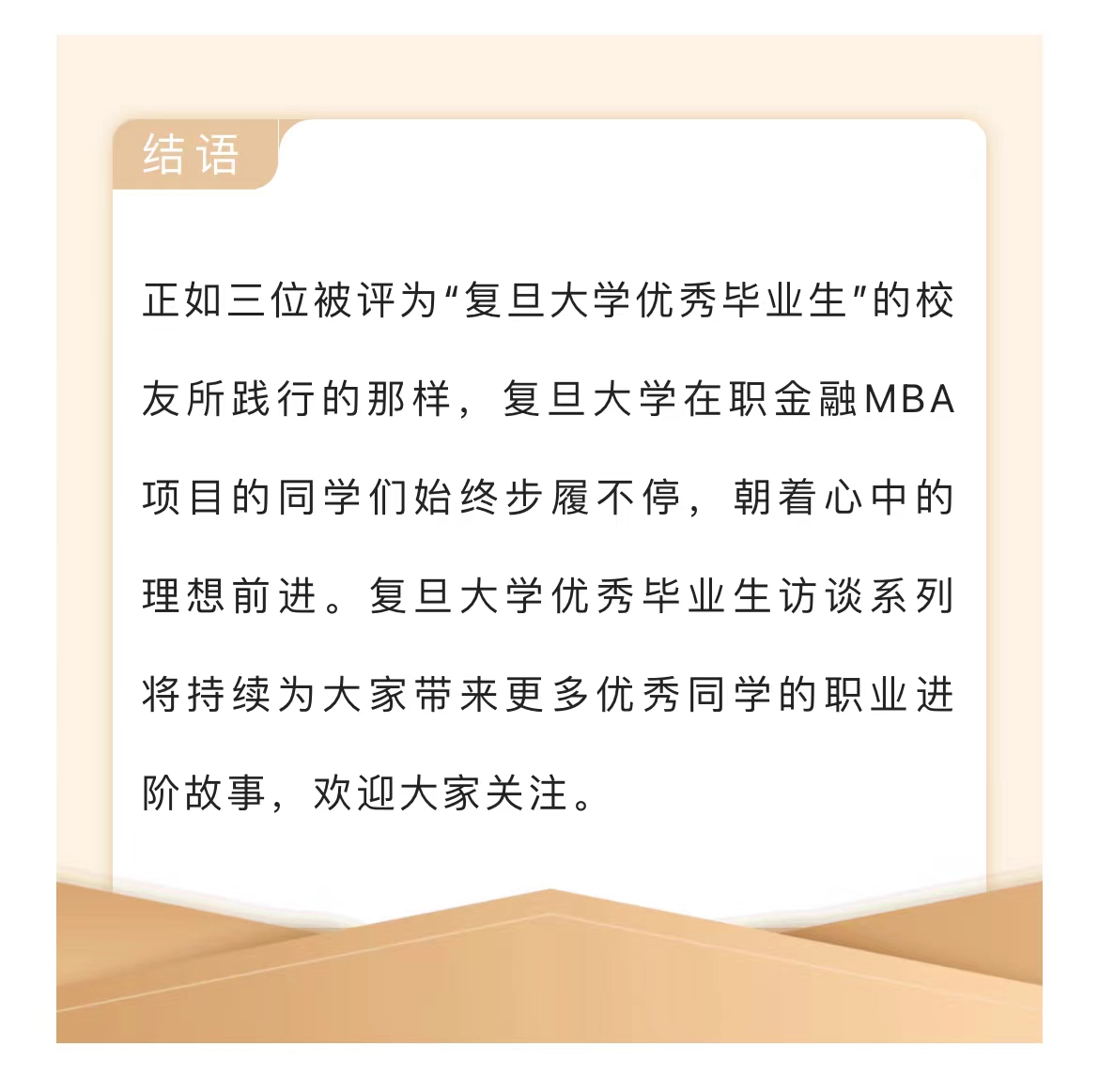 结语

正如三位被评为“复旦大学优秀毕业生”的校友所践行的那样，复旦大学在职金融MBA项目的同学们始终步履不停，朝着心中的理想前进。复旦大学优秀毕业生访谈系列将持续为大家带来更多优秀同学的职业进阶故事，欢迎大家关注。